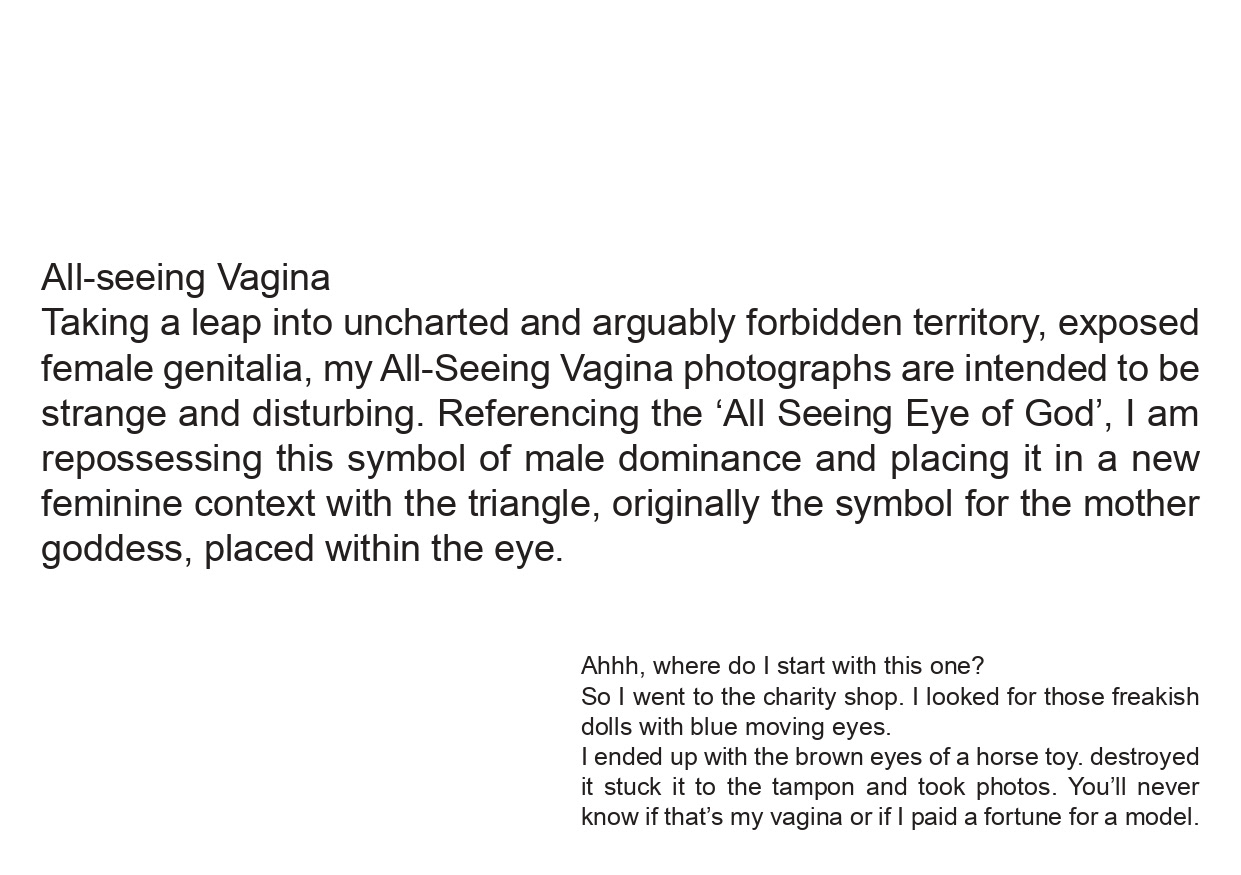 All-seeing Vagina

Taking a leap into uncharted and arguably forbidden territory, exposed female genitalia, my All-Seeing Vagina photographs are intended to be strange and disturbing. Referencing the 'All Seeing Eye of God', I am repossessing this symbol of male dominance and placing it in a new feminine context with the triangle, originally the symbol for the mother goddess, placed within the eye.

Ahhh, where do I start with this one?

So I went to the charity shop. I looked for those freakish dolls with blue moving eyes.

I ended up with the brown eyes of a horse toy. destroyed it stuck it to the tampon and took photos. You'll never know if that's my vagina or if I paid a fortune for a model.